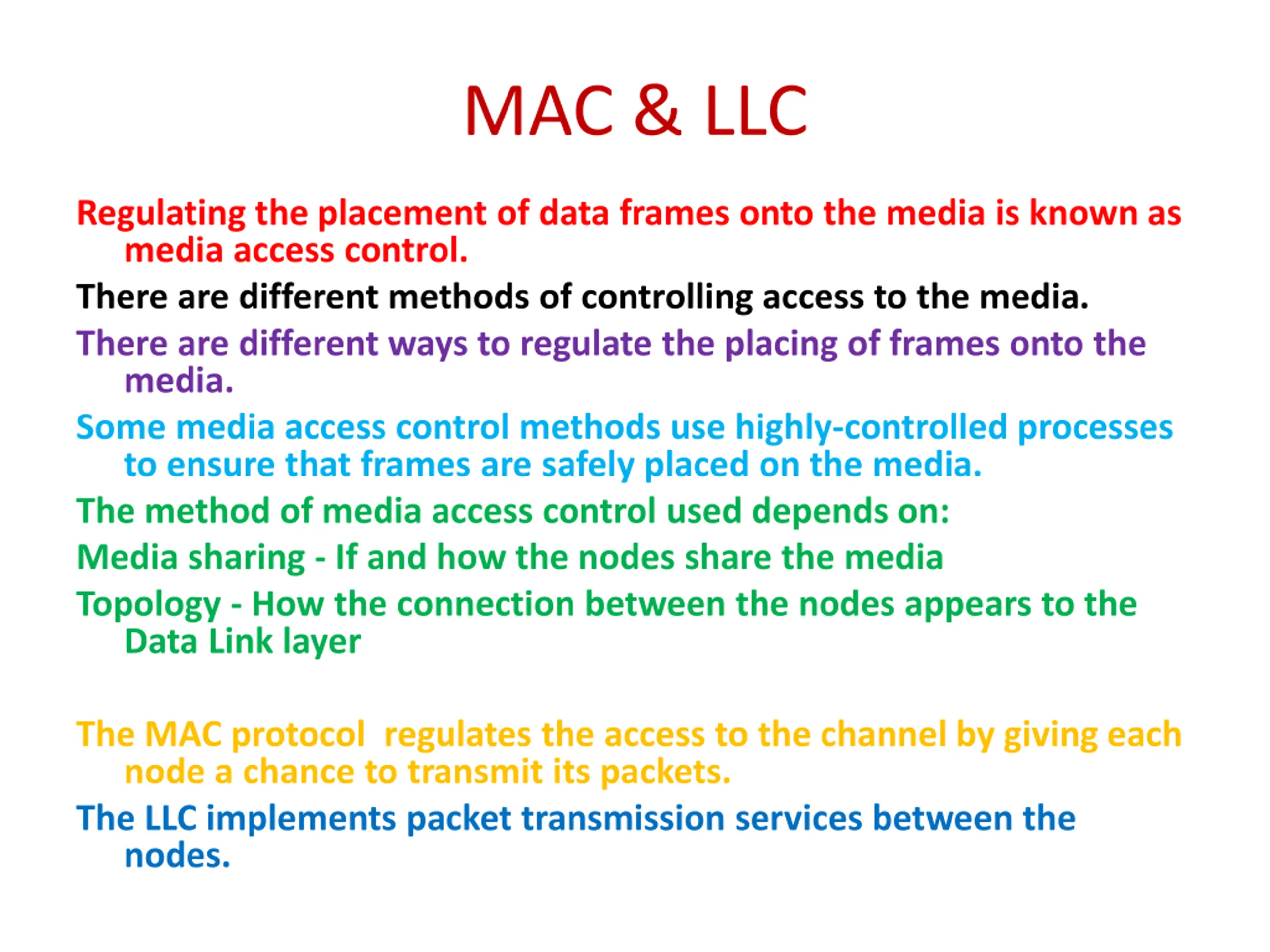 MAC & LLC

Regulating the placement of data frames onto the media is known as media access control.

There are different methods of controlling access to the media.

There are different ways to regulate the placing of frames onto the media.

Some media access control methods use highly-controlled processes to ensure that frames are safely placed on the media.

The method of media access control used depends on:

Media sharing - If and how the nodes share the media

Topology - How the connection between the nodes appears to the Data Link layer

The MAC protocol  regulates the access to the channel by giving each node a chance to transmit its packets.

The LLC implements packet transmission services between the nodes.